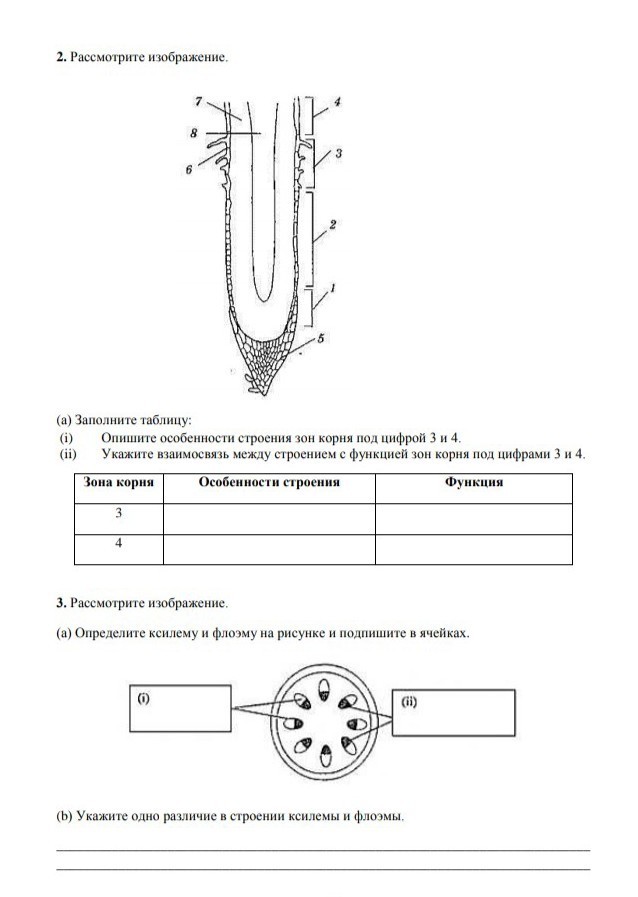 **2.** Рассмотрите изображение.

7
8
6
4
3
2
1
5

(a) Заполните таблицу:
(i) Опишите особенности строения зон корня под цифрой 3 и 4.
(ii) Укажите взаимосвязь между строением с функцией зон корня под цифрами 3 и 4.

| Зона корня | Особенности строения | Функция |
|---|---|---|
| 3 | | |
| 4 | | |

**3.** Рассмотрите изображение.

(a) Определите ксилему и флоэму на рисунке и подпишите в ячейках.

(i)
(ii)

(b) Укажите одно различие в строении ксилемы и флоэмы.